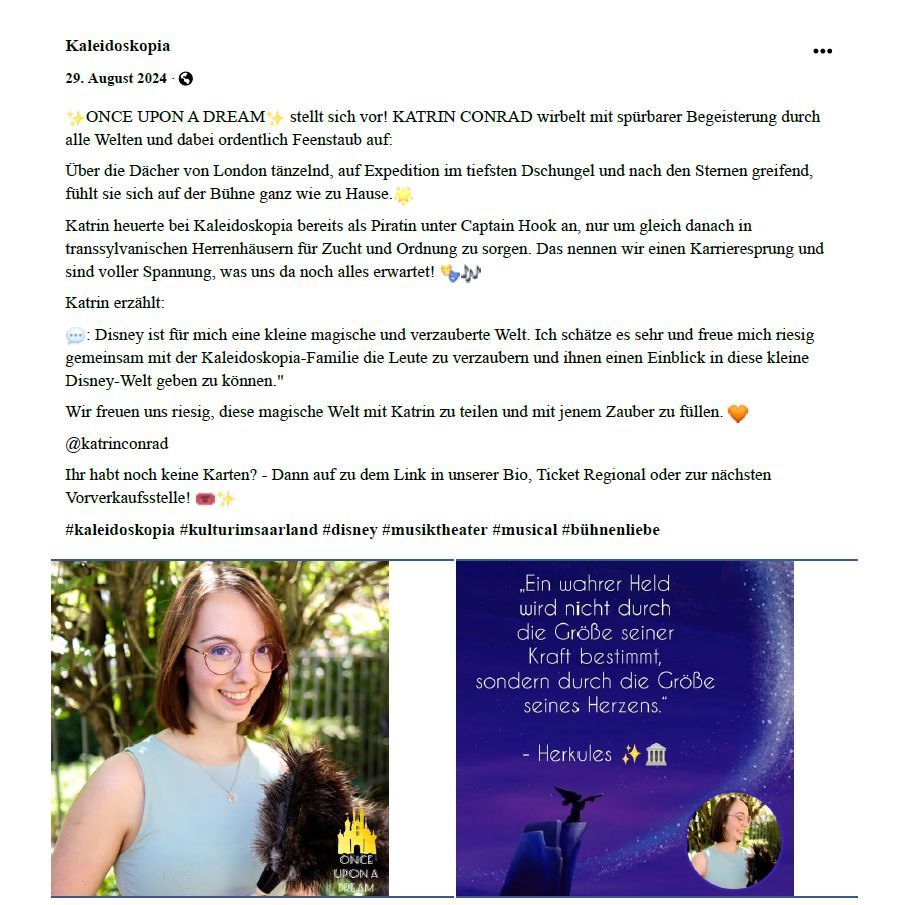 Kaleidoskopia

29. August 2024 ·

✨ONCE UPON A DREAM✨ stellt sich vor! KATRIN CONRAD wirbelt mit spürbarer Begeisterung durch alle Welten und dabei ordentlich Feenstaub auf:

Über die Dächer von London tänzelnd, auf Expedition im tiefsten Dschungel und nach den Sternen greifend, fühlt sie sich auf der Bühne ganz wie zu Hause.🌟

Katrin heuerte bei Kaleidoskopia bereits als Piratin unter Captain Hook an, nur um gleich danach in transsylvanischen Herrenhäusern für Zucht und Ordnung zu sorgen. Das nennen wir einen Karrieresprung und sind voller Spannung, was uns da noch alles erwartet! 🎭🎶

Katrin erzählt:

💬: Disney ist für mich eine kleine magische und verzauberte Welt. Ich schätze es sehr und freue mich riesig gemeinsam mit der Kaleidoskopia-Familie die Leute zu verzaubern und ihnen einen Einblick in diese kleine Disney-Welt geben zu können."

Wir freuen uns riesig, diese magische Welt mit Katrin zu teilen und mit jenem Zauber zu füllen. 🧡

@katrinconrad

Ihr habt noch keine Karten? - Dann auf zu dem Link in unserer Bio, Ticket Regional oder zur nächsten Vorverkaufsstelle! 🎟️✨

#kaleidoskopia #kulturimsaarland #disney #musiktheater #musical #bühnenliebe

ONCE UPON A DREAM

„Ein wahrer Held wird nicht durch die Größe seiner Kraft bestimmt, sondern durch die Größe seines Herzens."

- Herkules ✨🏛️